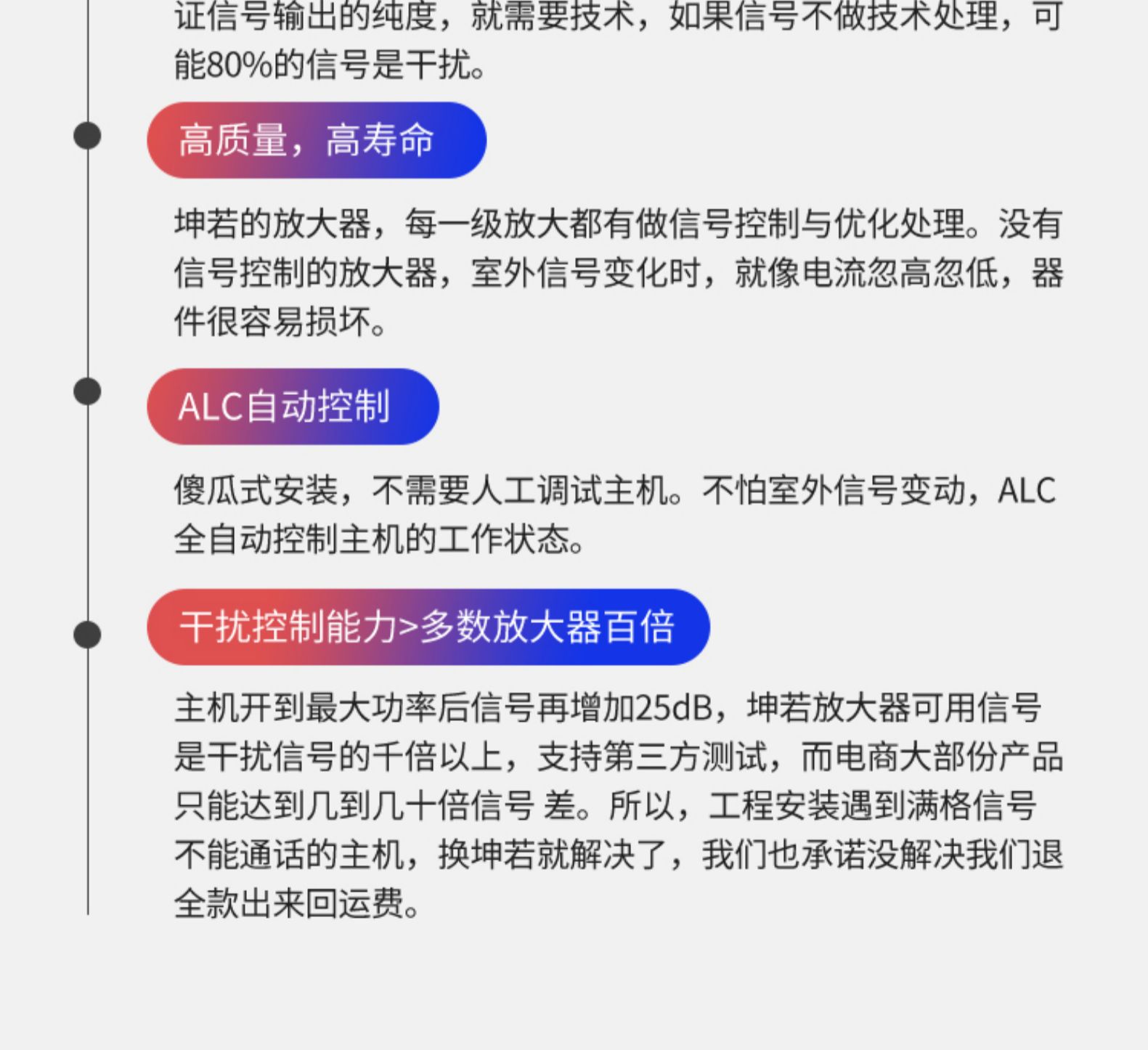 证信号输出的纯度，就需要技术，如果信号不做技术处理，可能80%的信号是干扰。

高质量，高寿命

坤若的放大器，每一级放大都有做信号控制与优化处理。没有信号控制的放大器，室外信号变化时，就像电流忽高忽低，器件很容易损坏。

ALC自动控制

傻瓜式安装，不需要人工调试主机。不怕室外信号变动，ALC全自动控制主机的工作状态。

干扰控制能力>多数放大器百倍

主机开到最大功率后信号再增加25dB，坤若放大器可用信号是干扰信号的千倍以上，支持第三方测试，而电商大部份产品只能达到几到几十倍信号 差。所以，工程安装遇到满格信号不能通话的主机，换坤若就解决了，我们也承诺没解决我们退全款出来回运费。